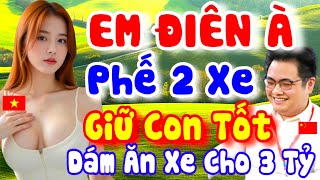 EM ĐIÊN À
Phế 2 Xe
Giữ Con Tốt
Dám Ăn Xe Cho 3 Tỷ